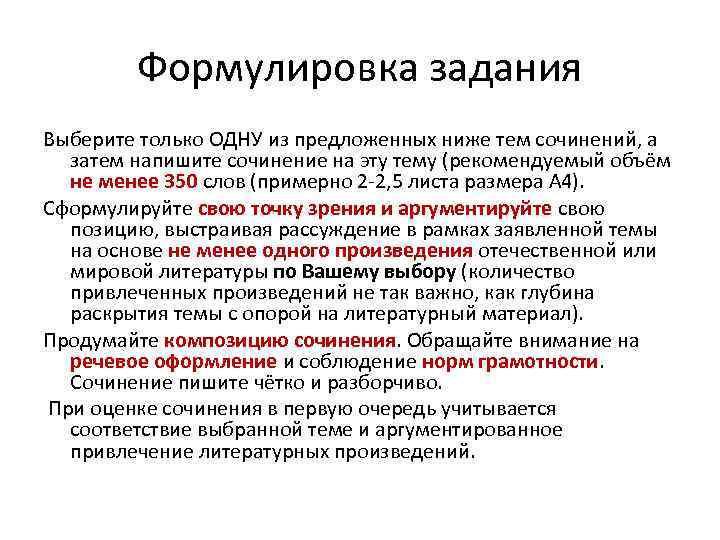 Формулировка задания

Выберите только ОДНУ из предложенных ниже тем сочинений, а затем напишите сочинение на эту тему (рекомендуемый объём не менее 350 слов (примерно 2-2,5 листа размера А4).

Сформулируйте свою точку зрения и аргументируйте свою позицию, выстраивая рассуждение в рамках заявленной темы на основе не менее одного произведения отечественной или мировой литературы по Вашему выбору (количество привлеченных произведений не так важно, как глубина раскрытия темы с опорой на литературный материал).

Продумайте композицию сочинения. Обращайте внимание на речевое оформление и соблюдение норм грамотности. Сочинение пишите чётко и разборчиво.

При оценке сочинения в первую очередь учитывается соответствие выбранной теме и аргументированное привлечение литературных произведений.